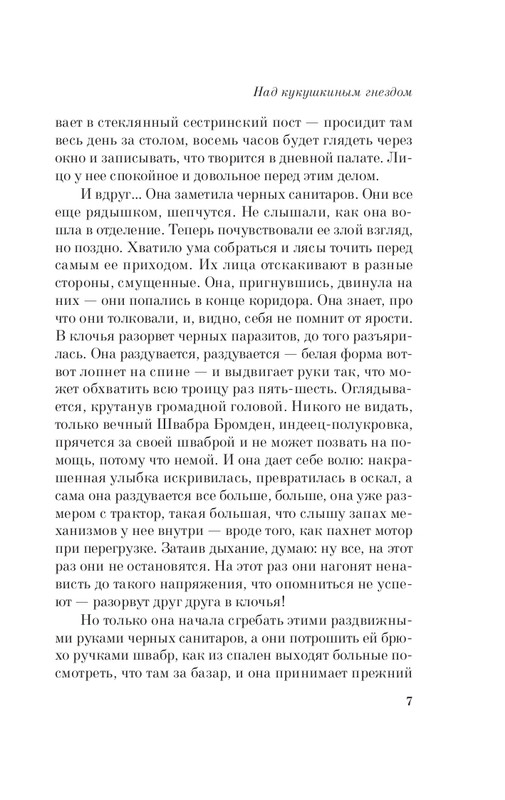 Над кукушкиным гнездом

вает в стеклянный сестринский пост — просидит там весь день за столом, восемь часов будет глядеть через окно и записывать, что творится в дневной палате. Лицо у нее спокойное и довольное перед этим делом.

И вдруг... Она заметила черных санитаров. Они все еще рядышком, шепчутся. Не слышали, как она вошла в отделение. Теперь почувствовали ее злой взгляд, но поздно. Хватило ума собраться и лясы точить перед самым ее приходом. Их лица отскакивают в разные стороны, смущенные. Она, пригнувшись, двинула на них — они попались в конце коридора. Она знает, про что они толковали, и, видно, себя не помнит от ярости. В клочья разорвет черных паразитов, до того разъярилась. Она раздувается, раздувается — белая форма вот-вот лопнет на спине — и выдвигает руки так, что может обхватить всю троицу раз пять-шесть. Оглядывается, крутанув громадной головой. Никого не видать, только вечный Швабра Бромден, индеец-полукровка, прячется за своей шваброй и не может позвать на помощь, потому что немой. И она дает себе волю: накрашенная улыбка искривилась, превратилась в оскал, а сама она раздувается все больше, больше, она уже размером с трактор, такая большая, что слышу запах механизмов у нее внутри — вроде того, как пахнет мотор при перегрузке. Затаив дыхание, думаю: ну все, на этот раз они не остановятся. На этот раз они нагонят ненависть до такого напряжения, что опомниться не успеют — разорвут друг друга в клочья!

Но только она начала сгребать этими раздвижными руками черных санитаров, а они потрошить ей брюхо ручками швабр, как из спален выходят больные посмотреть, что там за базар, и она принимает прежний

7